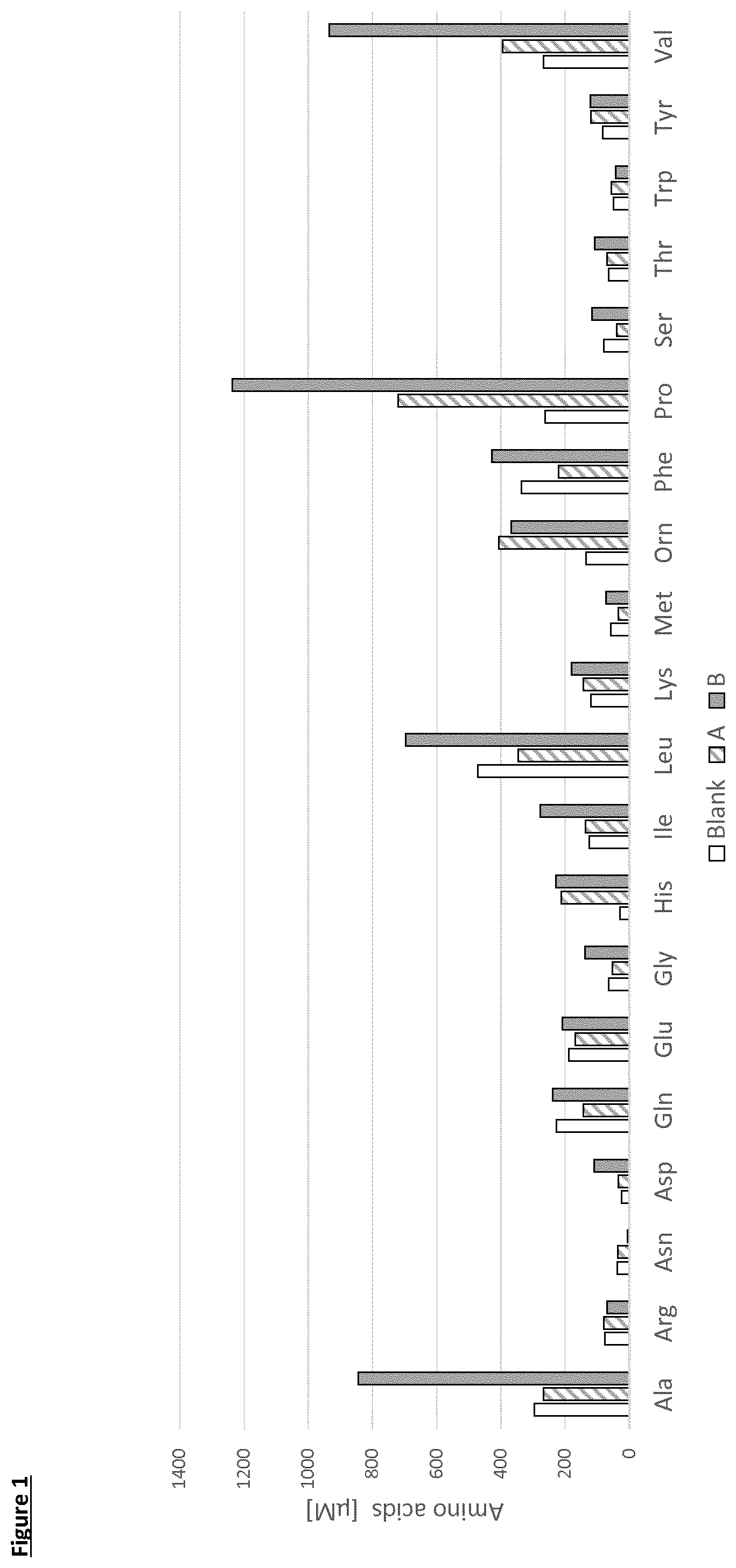 Figure 1

Amino acids [µM]

1400
1200
1000
800
600
400
200
0

Ala Arg Asn Asp Gln Glu Gly His Ile Leu Lys Met Orn Phe Pro Ser Thr Trp Tyr Val

Blank A B